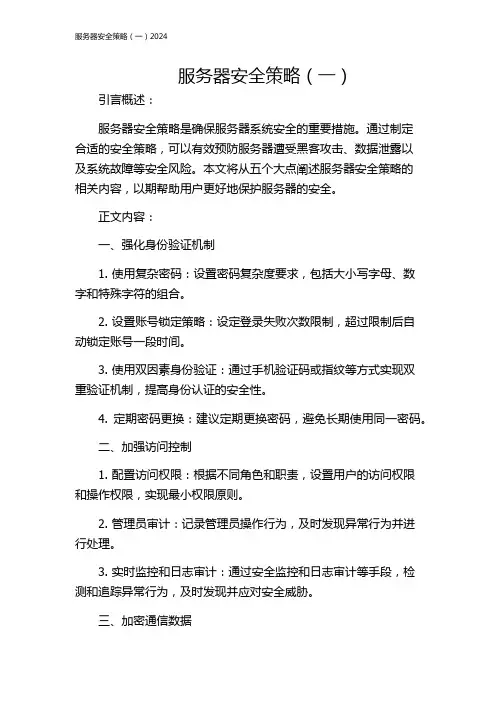 服务器安全策略（一）2024

服务器安全策略（一）

引言概述：

服务器安全策略是确保服务器系统安全的重要措施。通过制定合适的安全策略，可以有效预防服务器遭受黑客攻击、数据泄露以及系统故障等安全风险。本文将从五个大点阐述服务器安全策略的相关内容，以期帮助用户更好地保护服务器的安全。

正文内容：

一、强化身份验证机制

1. 使用复杂密码：设置密码复杂度要求，包括大小写字母、数字和特殊字符的组合。

2. 设置账号锁定策略：设定登录失败次数限制，超过限制后自动锁定账号一段时间。

3. 使用双因素身份验证：通过手机验证码或指纹等方式实现双重验证机制，提高身份认证的安全性。

4. 定期密码更换：建议定期更换密码，避免长期使用同一密码。

二、加强访问控制

1. 配置访问权限：根据不同角色和职责，设置用户的访问权限和操作权限，实现最小权限原则。

2. 管理员审计：记录管理员操作行为，及时发现异常行为并进行处理。

3. 实时监控和日志审计：通过安全监控和日志审计等手段，检测和追踪异常行为，及时发现并应对安全威胁。

三、加密通信数据